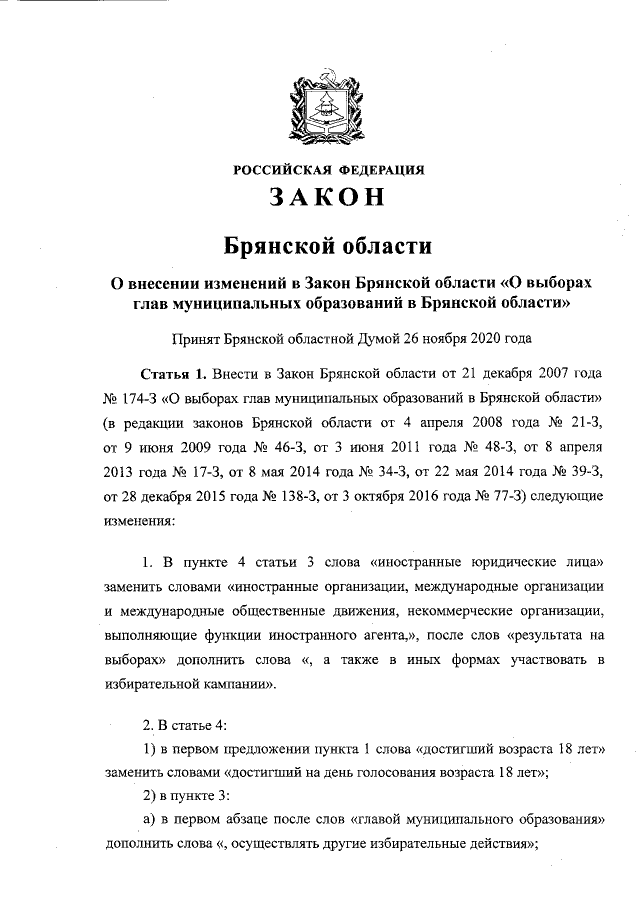 РОССИЙСКАЯ ФЕДЕРАЦИЯ

ЗАКОН

Брянской области

О внесении изменений в Закон Брянской области «О выборах глав муниципальных образований в Брянской области»

Принят Брянской областной Думой 26 ноября 2020 года

Статья 1. Внести в Закон Брянской области от 21 декабря 2007 года № 174-З «О выборах глав муниципальных образований в Брянской области» (в редакции законов Брянской области от 4 апреля 2008 года № 21-З, от 9 июня 2009 года № 46-З, от 3 июня 2011 года № 48-З, от 8 апреля 2013 года № 17-З, от 8 мая 2014 года № 34-З, от 22 мая 2014 года № 39-З, от 28 декабря 2015 года № 138-З, от 3 октября 2016 года № 77-З) следующие изменения:

1. В пункте 4 статьи 3 слова «иностранные юридические лица» заменить словами «иностранные организации, международные организации и международные общественные движения, некоммерческие организации, выполняющие функции иностранного агента,», после слов «результата на выборах» дополнить слова «, а также в иных формах участвовать в избирательной кампании».

2. В статье 4:

1) в первом предложении пункта 1 слова «достигший возраста 18 лет» заменить словами «достигший на день голосования возраста 18 лет»;

2) в пункте 3:

а) в первом абзаце после слов «главой муниципального образования» дополнить слова «, осуществлять другие избирательные действия»;